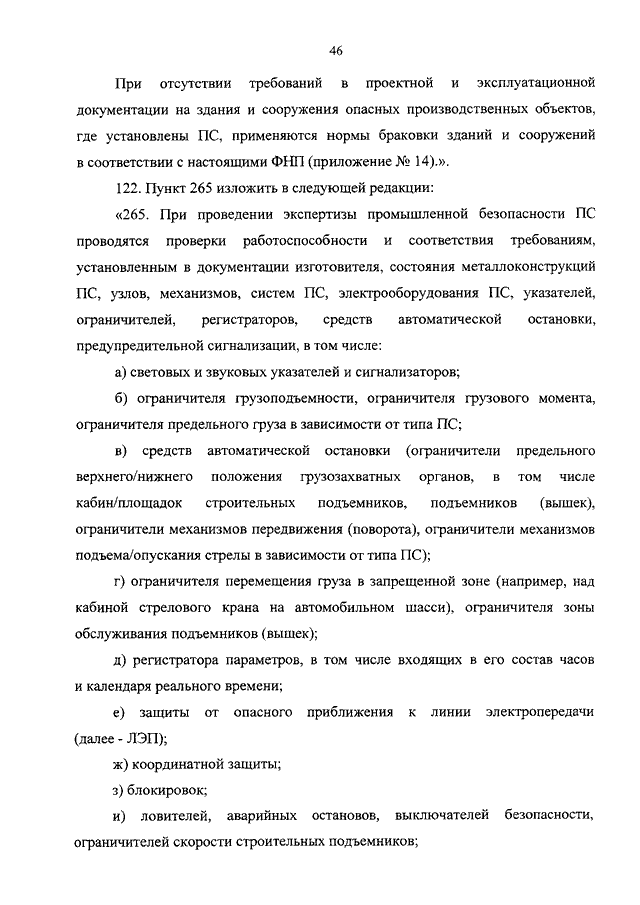 46

При отсутствии требований в проектной и эксплуатационной документации на здания и сооружения опасных производственных объектов, где установлены ПС, применяются нормы браковки зданий и сооружений в соответствии с настоящими ФНП (приложение № 14).».

122. Пункт 265 изложить в следующей редакции:

«265. При проведении экспертизы промышленной безопасности ПС проводятся проверки работоспособности и соответствия требованиям, установленным в документации изготовителя, состояния металлоконструкций ПС, узлов, механизмов, систем ПС, электрооборудования ПС, указателей, ограничителей, регистраторов, средств автоматической остановки, предупредительной сигнализации, в том числе:

а) световых и звуковых указателей и сигнализаторов;

б) ограничителя грузоподъемности, ограничителя грузового момента, ограничителя предельного груза в зависимости от типа ПС;

в) средств автоматической остановки (ограничители предельного верхнего/нижнего положения грузозахватных органов, в том числе кабин/площадок строительных подъемников, подъемников (вышек), ограничители механизмов передвижения (поворота), ограничители механизмов подъема/опускания стрелы в зависимости от типа ПС);

г) ограничителя перемещения груза в запрещенной зоне (например, над кабиной стрелового крана на автомобильном шасси), ограничителя зоны обслуживания подъемников (вышек);

д) регистратора параметров, в том числе входящих в его состав часов и календаря реального времени;

е) защиты от опасного приближения к линии электропередачи (далее - ЛЭП);

ж) координатной защиты;

з) блокировок;

и) ловителей, аварийных остановов, выключателей безопасности, ограничителей скорости строительных подъемников;